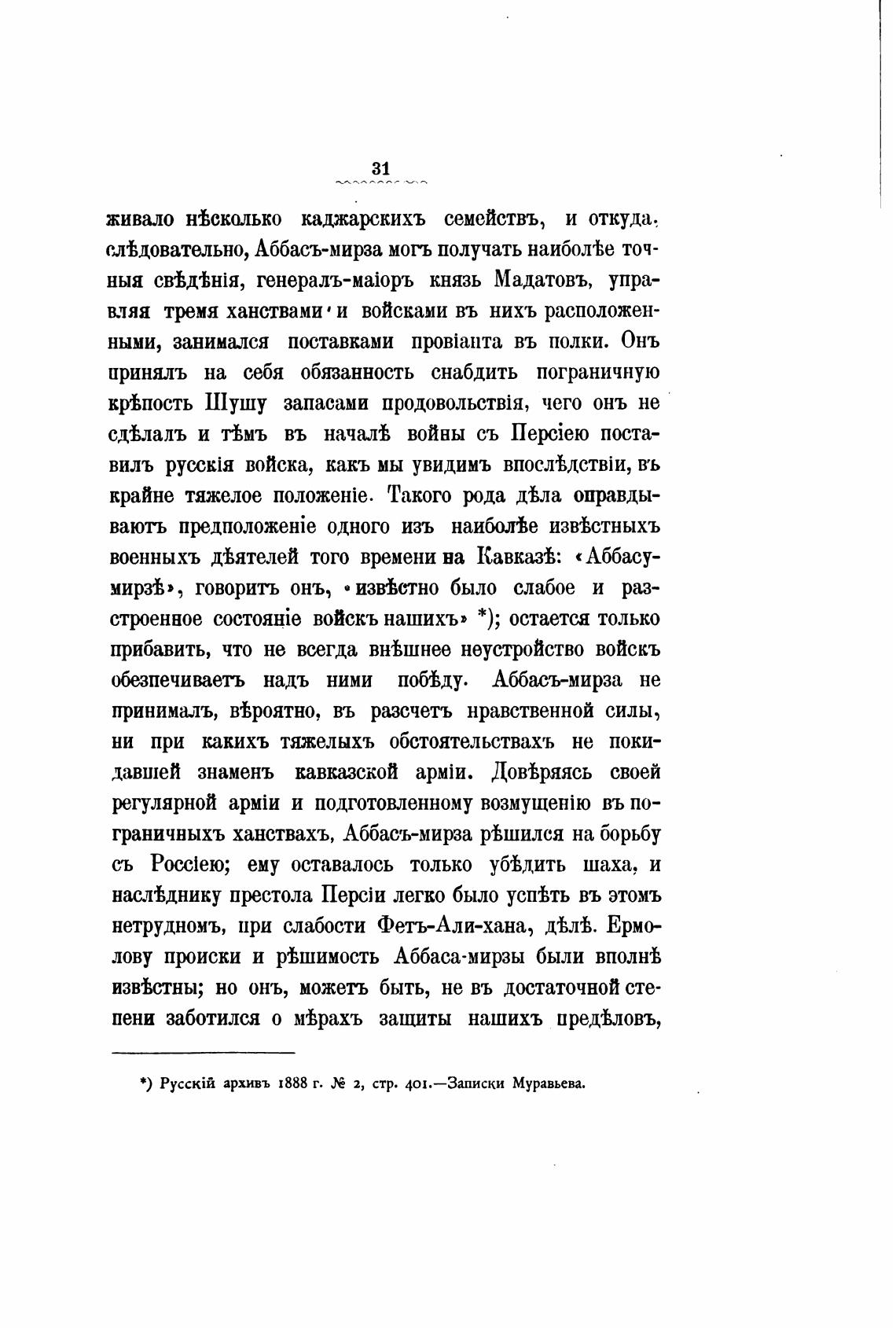 31

живало нѣсколько каджарскихъ семействъ, и откуда, слѣдовательно, Аббасъ-мирза могъ получать наиболѣе точныя свѣдѣнія, генералъ-маіоръ князь Мадатовъ, управляя тремя ханствами и войсками въ нихъ расположенными, занимался поставками провіанта въ полки. Онъ принялъ на себя обязанность снабдить пограничную крѣпость Шушу запасами продовольствія, чего онъ не сдѣлалъ и тѣмъ въ началѣ войны съ Персіею поставилъ русскія войска, какъ мы увидимъ впослѣдствіи, въ крайне тяжелое положеніе. Такого рода дѣла оправдываютъ предположеніе одного изъ наиболѣе извѣстныхъ военныхъ дѣятелей того времени на Кавказѣ: «Аббасу-мирзѣ», говоритъ онъ, «извѣстно было слабое и разстроенное состояніе войскъ нашихъ» *); остается только прибавить, что не всегда внѣшнее неустройство войскъ обезпечиваетъ надъ ними побѣду. Аббасъ-мирза не принималъ, вѣроятно, въ разсчетъ нравственной силы, ни при какихъ тяжелыхъ обстоятельствахъ не покидавшей знаменъ кавказской арміи. Довѣряясь своей регулярной арміи и подготовленному возмущенію въ пограничныхъ ханствахъ, Аббасъ-мирза рѣшился на борьбу съ Россіею; ему оставалось только убѣдить шаха, и наслѣднику престола Персіи легко было успѣть въ этомъ нетрудномъ, при слабости Фетъ-Али-хана, дѣлѣ. Ермолову происки и рѣшимость Аббаса-мирзы были вполнѣ извѣстны; но онъ, можетъ быть, не въ достаточной степени заботился о мѣрахъ защиты нашихъ предѣловъ,

*) Русскій архивъ 1888 г. № 2, стр. 401.—Записки Муравьева.